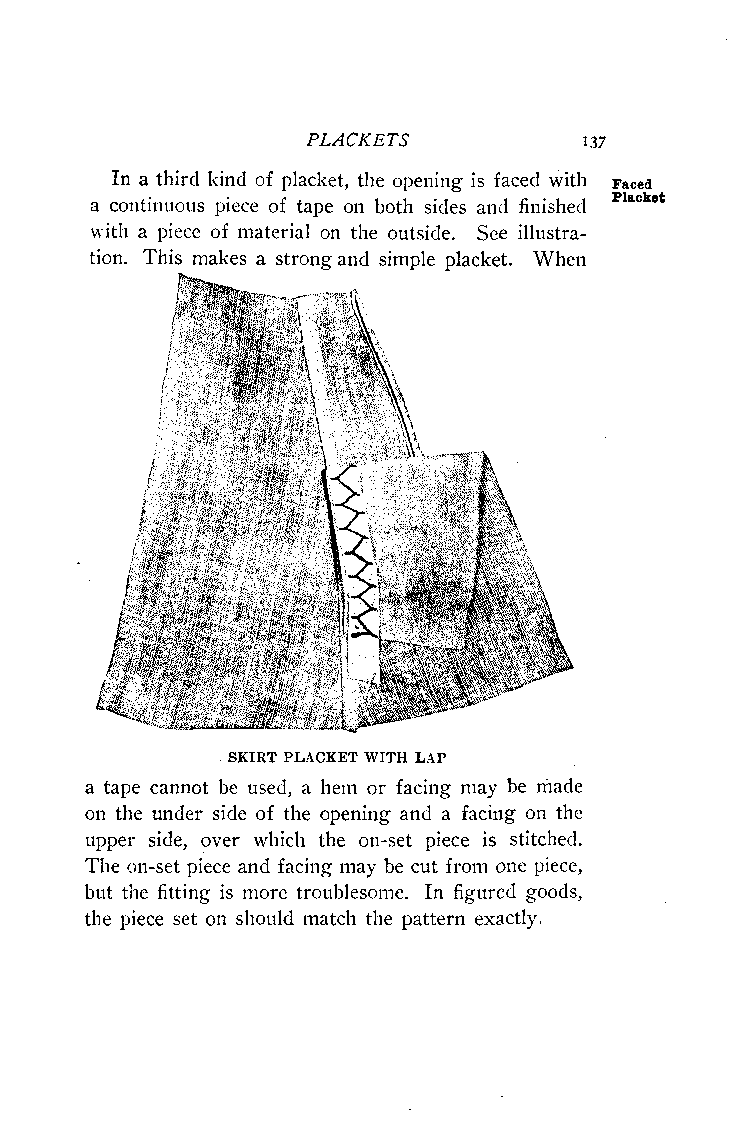 PLACKETS 137

Faced Placket

In a third kind of placket, the opening is faced with a continuous piece of tape on both sides and finished with a piece of material on the outside. See illustration. This makes a strong and simple placket. When

SKIRT PLACKET WITH LAP

a tape cannot be used, a hem or facing may be made on the under side of the opening and a facing on the upper side, over which the on-set piece is stitched. The on-set piece and facing may be cut from one piece, but the fitting is more troublesome. In figured goods, the piece set on should match the pattern exactly.